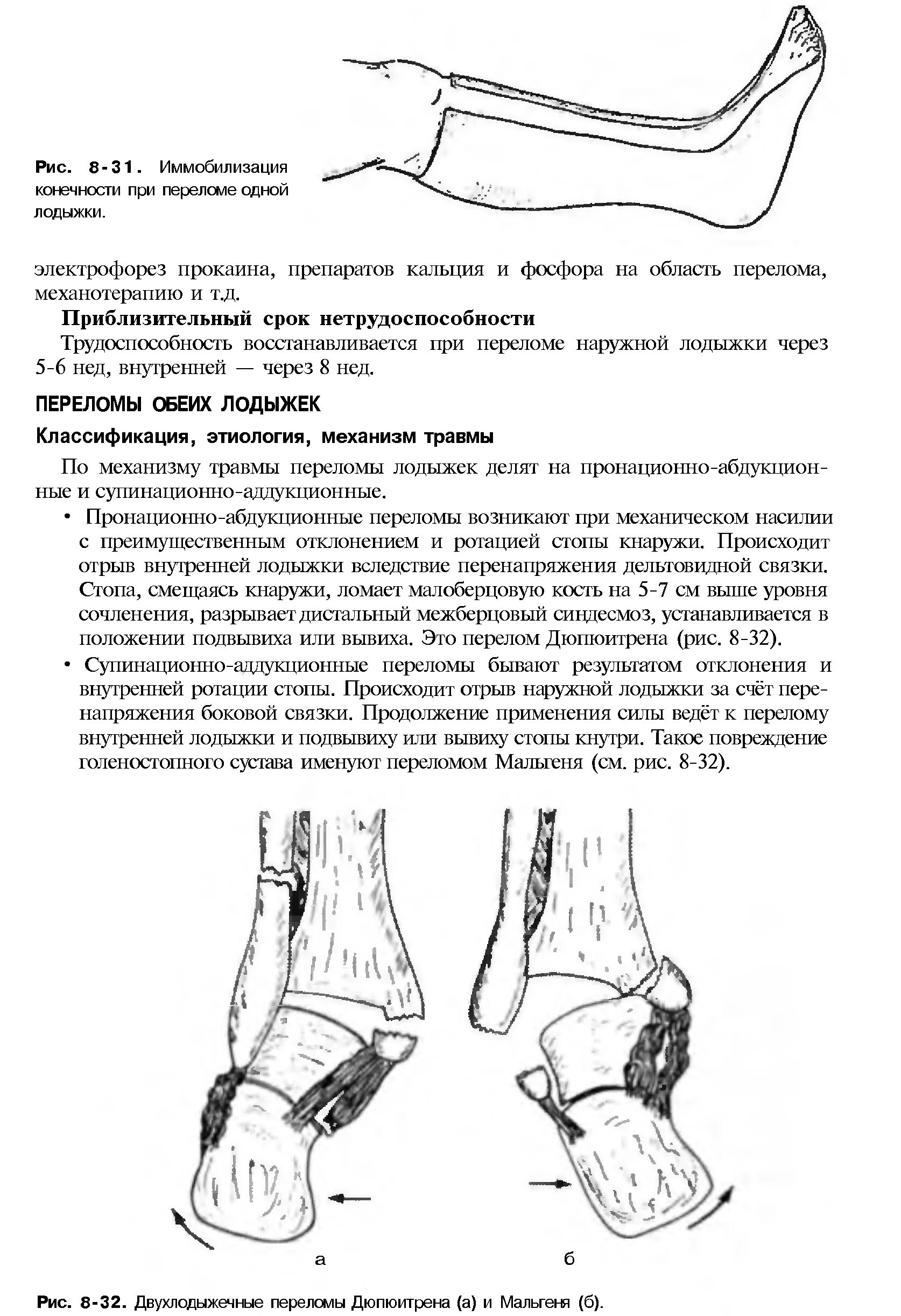 Рис. 8-31. Иммобилизация конечности при переломе одной лодыжки.

электрофорез прокаина, препаратов кальция и фосфора на область перелома, механотерапию и т.д.

Приблизительный срок нетрудоспособности

Трудоспособность восстанавливается при переломе наружной лодыжки через 5-6 нед, внутренней — через 8 нед.

ПЕРЕЛОМЫ ОБЕИХ ЛОДЫЖЕК

Классификация, этиология, механизм травмы

По механизму травмы переломы лодыжек делят на пронационно-абдукционные и супинационно-аддукционные.

• Пронационно-абдукционные переломы возникают при механическом насилии с преимущественным отклонением и ротацией стопы кнаружи. Происходит отрыв внутренней лодыжки вследствие перенапряжения дельтовидной связки. Стопа, смещаясь кнаружи, ломает малоберцовую кость на 5-7 см выше уровня сочленения, разрывает дистальный межберцовый синдесмоз, устанавливается в положении подвывиха или вывиха. Это перелом Дюпюитрена (рис. 8-32).

• Супинационно-аддукционные переломы бывают результатом отклонения и внутренней ротации стопы. Происходит отрыв наружной лодыжки за счёт перенапряжения боковой связки. Продолжение применения силы ведёт к перелому внутренней лодыжки и подвывиху или вывиху стопы кнутри. Такое повреждение голеностопного сустава именуют переломом Мальгеня (см. рис. 8-32).

а

б

Рис. 8-32. Двухлодыжечные переломы Дюпюитрена (а) и Мальгеня (б).